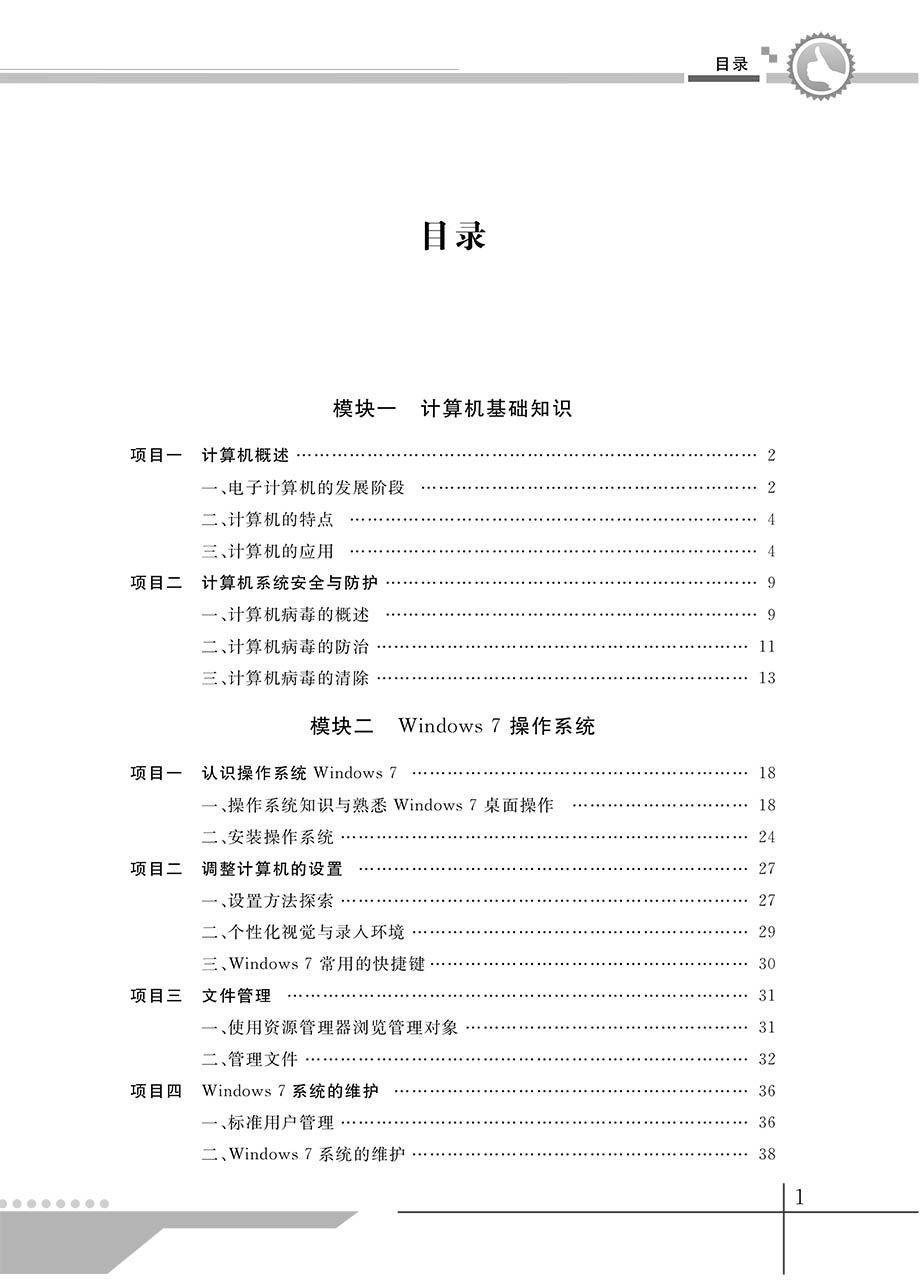 目录

目录

模块一　计算机基础知识

项目一　计算机概述 …… 2
一、电子计算机的发展阶段 …… 2
二、计算机的特点 …… 4
三、计算机的应用 …… 4
项目二　计算机系统安全与防护 …… 9
一、计算机病毒的概述 …… 9
二、计算机病毒的防治 …… 11
三、计算机病毒的清除 …… 13

模块二　Windows 7 操作系统

项目一　认识操作系统 Windows 7 …… 18
一、操作系统知识与熟悉 Windows 7 桌面操作 …… 18
二、安装操作系统 …… 24
项目二　调整计算机的设置 …… 27
一、设置方法探索 …… 27
二、个性化视觉与录入环境 …… 29
三、Windows 7 常用的快捷键 …… 30
项目三　文件管理 …… 31
一、使用资源管理器浏览管理对象 …… 31
二、管理文件 …… 32
项目四　Windows 7 系统的维护 …… 36
一、标准用户管理 …… 36
二、Windows 7 系统的维护 …… 38

1